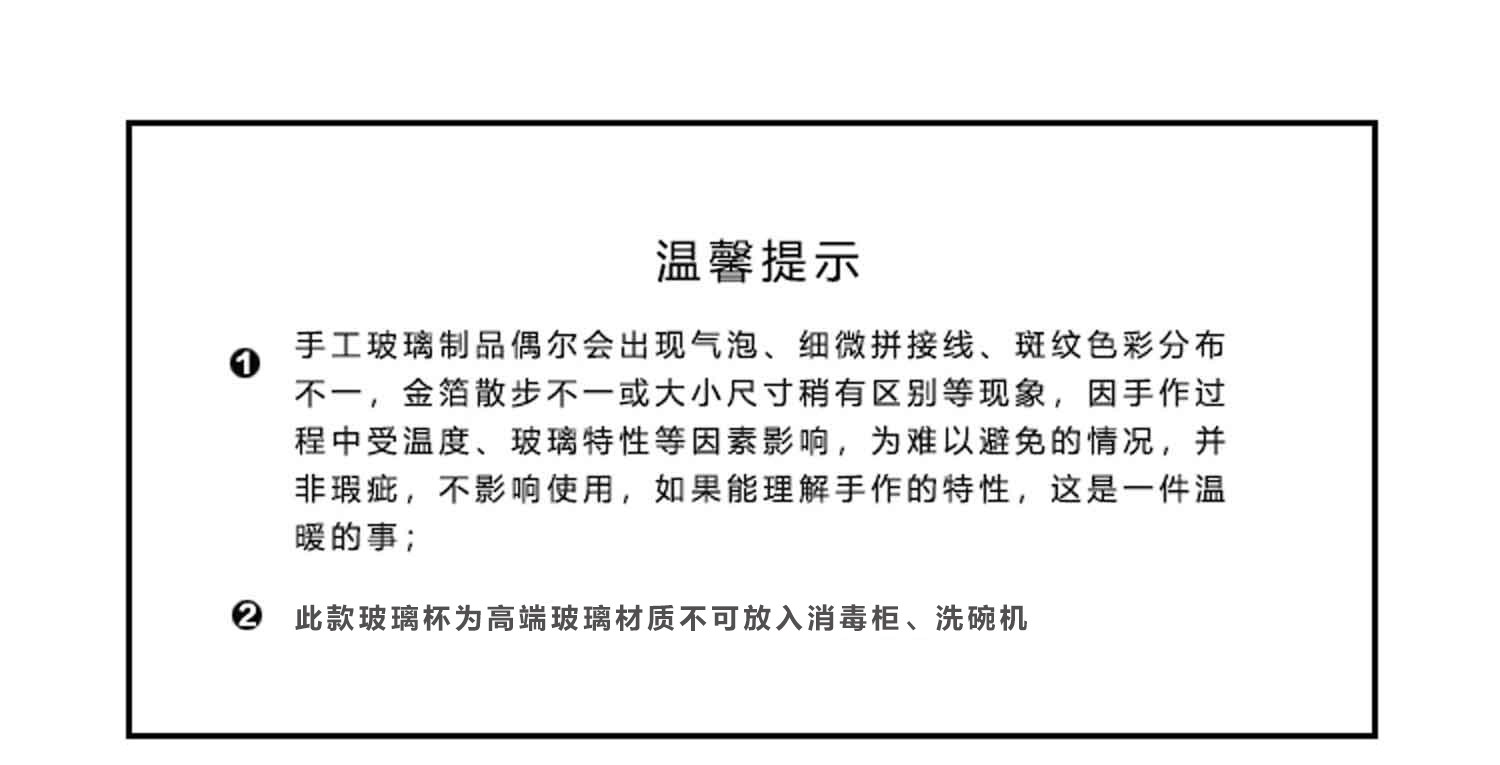 温馨提示

❶ 手工玻璃制品偶尔会出现气泡、细微拼接线、斑纹色彩分布不一，金箔散步不一或大小尺寸稍有区别等现象，因手作过程中受温度、玻璃特性等因素影响，为难以避免的情况，并非瑕疵，不影响使用，如果能理解手作的特性，这是一件温暖的事；

❷ 此款玻璃杯为高端玻璃材质不可放入消毒柜、洗碗机